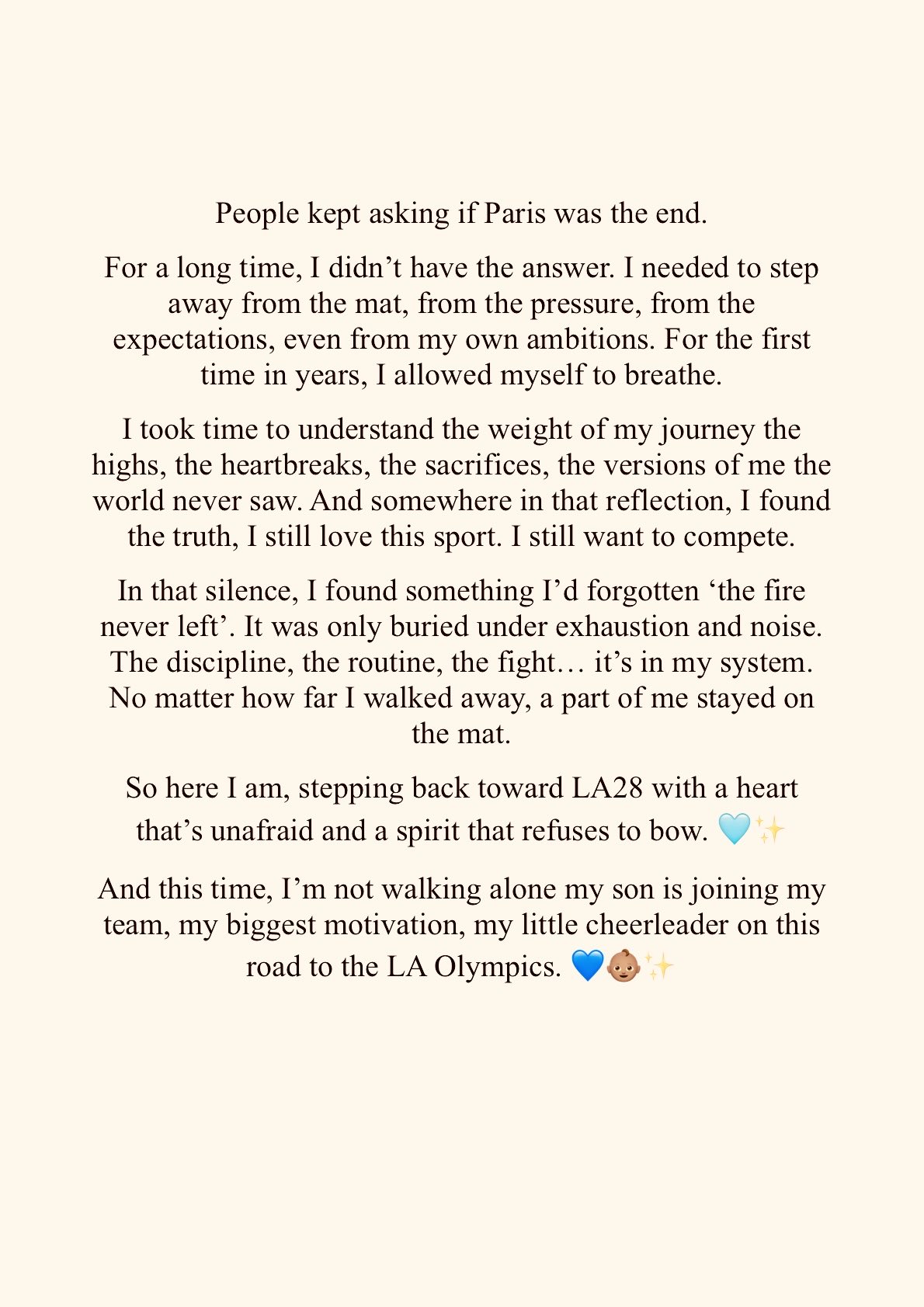 People kept asking if Paris was the end.

For a long time, I didn’t have the answer. I needed to step away from the mat, from the pressure, from the expectations, even from my own ambitions. For the first time in years, I allowed myself to breathe.

I took time to understand the weight of my journey the highs, the heartbreaks, the sacrifices, the versions of me the world never saw. And somewhere in that reflection, I found the truth, I still love this sport. I still want to compete.

In that silence, I found something I’d forgotten ‘the fire never left’. It was only buried under exhaustion and noise. The discipline, the routine, the fight… it’s in my system. No matter how far I walked away, a part of me stayed on the mat.

So here I am, stepping back toward LA28 with a heart that’s unafraid and a spirit that refuses to bow. 🩵✨

And this time, I’m not walking alone my son is joining my team, my biggest motivation, my little cheerleader on this road to the LA Olympics. 💙👶🏽✨